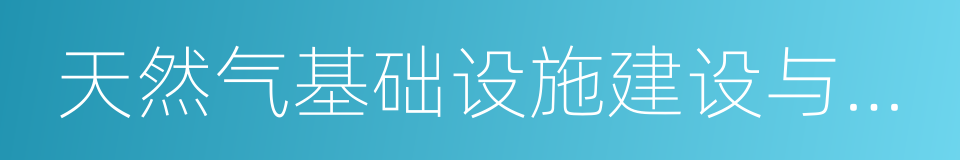 天然气基础设施建设与…